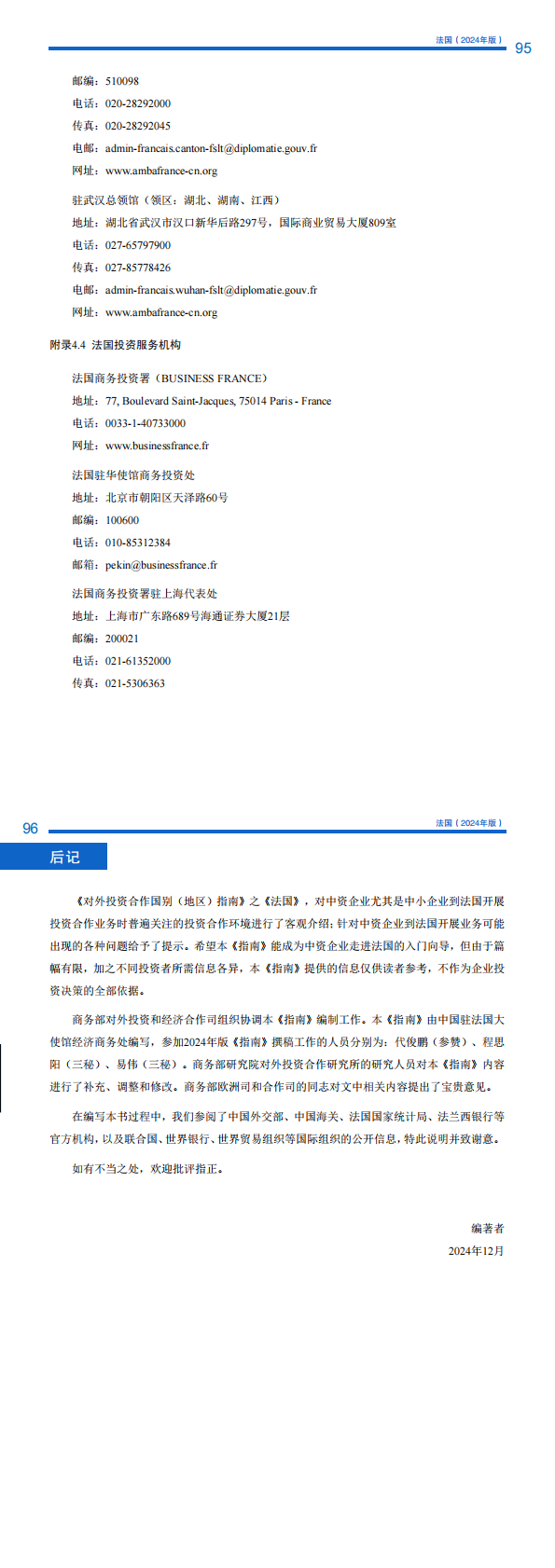 法国（2024年版） 95

邮编：510098
电话：020-28292000
传真：020-28292045
电邮：admin-francais.canton-fslt@diplomatie.gouv.fr
网址：www.ambafrance-cn.org

驻武汉总领馆（领区：湖北、湖南、江西）
地址：湖北省武汉市汉口新华后路297号，国际商业贸易大厦809室
电话：027-65797900
传真：027-85778426
电邮：admin-francais.wuhan-fslt@diplomatie.gouv.fr
网址：www.ambafrance-cn.org

附录4.4 法国投资服务机构

法国商务投资署（BUSINESS FRANCE）
地址：77, Boulevard Saint-Jacques, 75014 Paris - France
电话：0033-1-40733000
网址：www.businessfrance.fr

法国驻华使馆商务投资处
地址：北京市朝阳区天泽路60号
邮编：100600
电话：010-85312384
邮箱：pekin@businessfrance.fr

法国商务投资署驻上海代表处
地址：上海市广东路689号海通证券大厦21层
邮编：200021
电话：021-61352000
传真：021-5306363

96 法国（2024年版）

后记

《对外投资合作国别（地区）指南》之《法国》，对中资企业尤其是中小企业到法国开展投资合作业务时普遍关注的投资合作环境进行了客观介绍；针对中资企业到法国开展业务可能出现的各种问题给予了提示。希望本《指南》能成为中资企业走进法国的入门向导，但由于篇幅有限，加之不同投资者所需信息各异，本《指南》提供的信息仅供读者参考，不作为企业投资决策的全部依据。

商务部对外投资和经济合作司组织协调本《指南》编制工作。本《指南》由中国驻法国大使馆经济商务处编写，参加2024年版《指南》撰稿工作的人员分别为：代俊鹏（参赞）、程思阳（三秘）、易伟（三秘）。商务部研究院对外投资合作研究所的研究人员对本《指南》内容进行了补充、调整和修改。商务部欧洲司和合作司的同志对文中相关内容提出了宝贵意见。

在编写本书过程中，我们参阅了中国外交部、中国海关、法国国家统计局、法兰西银行等官方机构，以及联合国、世界银行、世界贸易组织等国际组织的公开信息，特此说明并致谢意。

如有不当之处，欢迎批评指正。

编著者
2024年12月